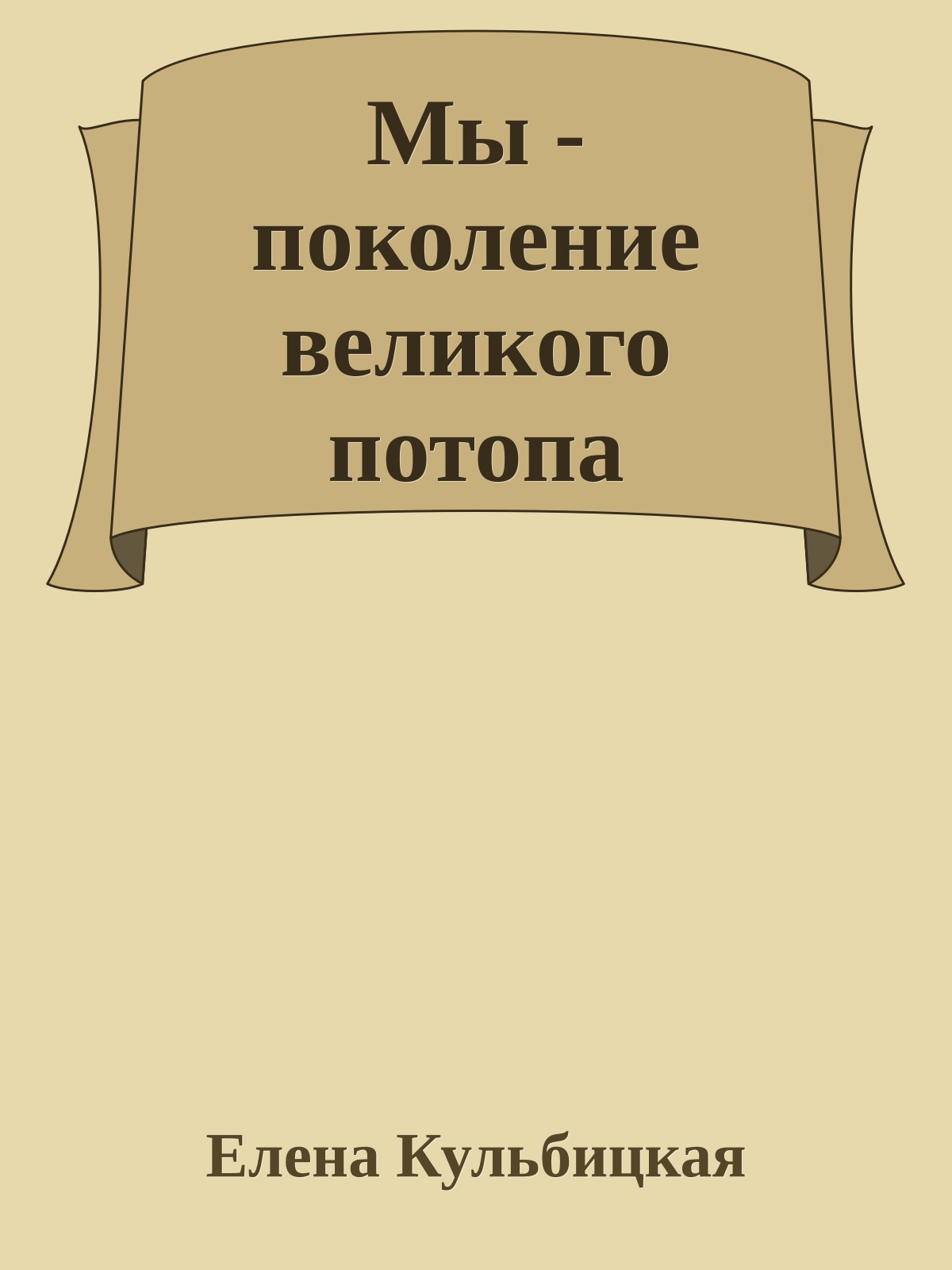 Мы - поколение великого потопа

Елена Кульбицкая